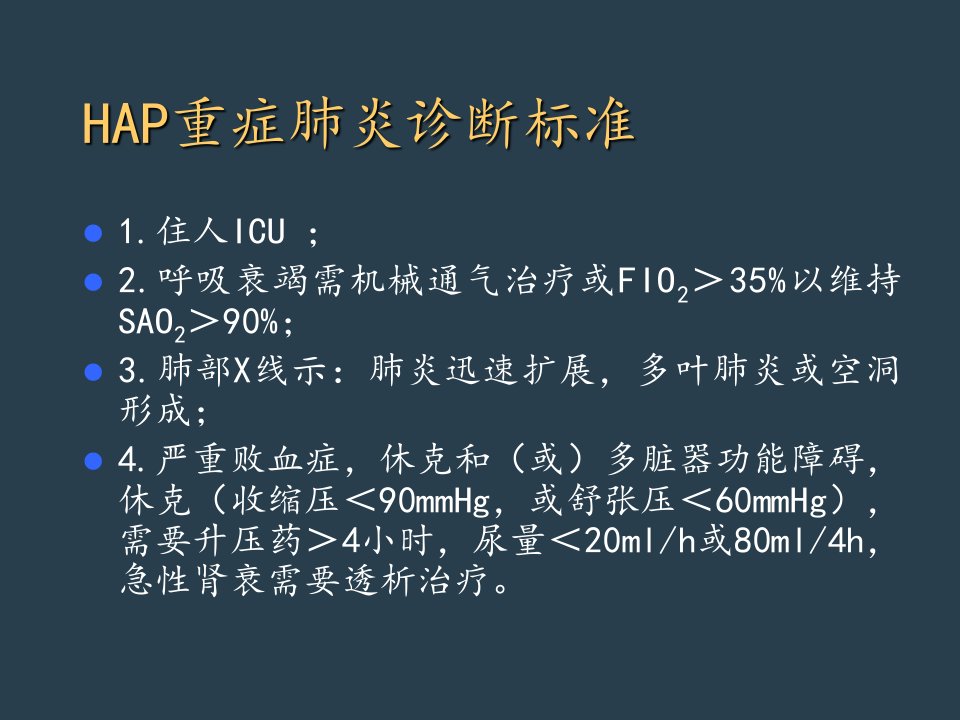 HAP重症肺炎诊断标准

• 1.住人ICU ;
• 2.呼吸衰竭需机械通气治疗或$FIO_2$＞35%以维持$SAO_2$＞90%;
• 3.肺部X线示：肺炎迅速扩展，多叶肺炎或空洞形成；
• 4.严重败血症，休克和（或）多脏器功能障碍，休克（收缩压＜90mmHg，或舒张压＜60mmHg），需要升压药＞4小时，尿量＜20ml/h或80ml/4h，急性肾衰需要透析治疗。